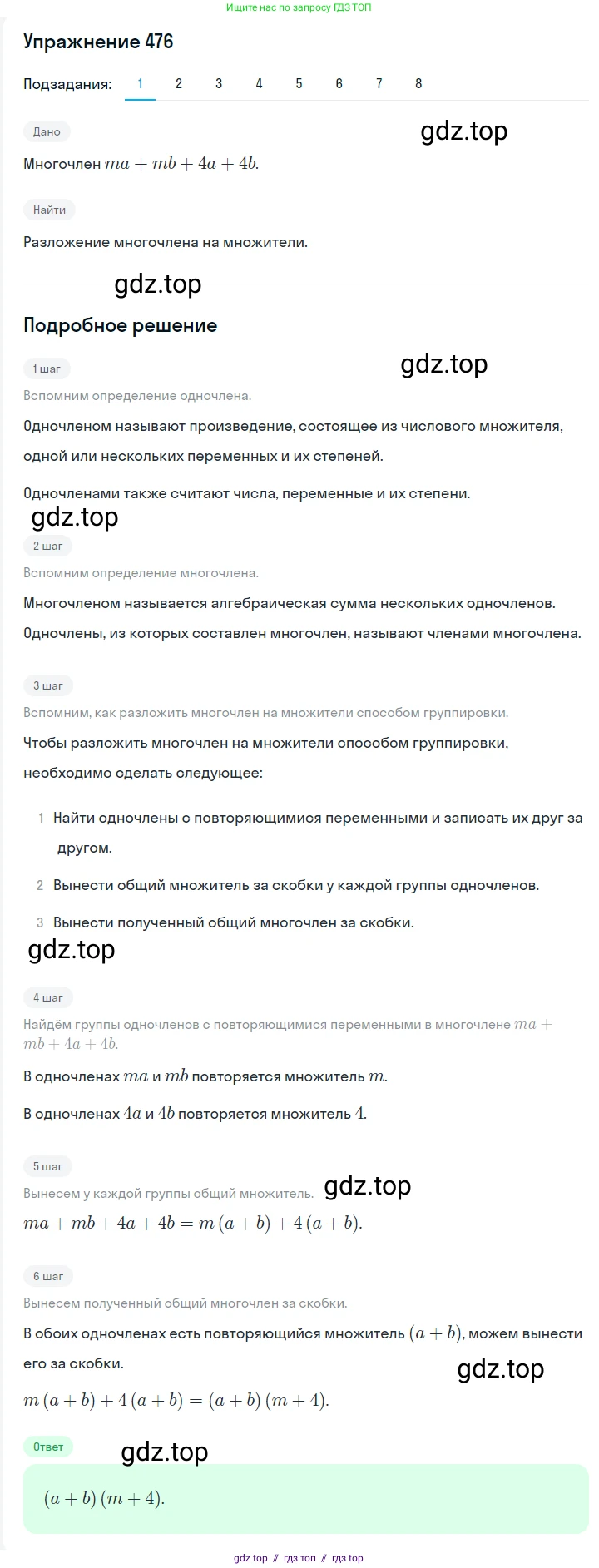 Ищите нас по запросу ГДЗ ТОП

Упражнение 476

Подзадания: 1 2 3 4 5 6 7 8

Дано

gdz.top

Многочлен $ma + mb + 4a + 4b$.

Найти

Разложение многочлена на множители.

gdz.top

Подробное решение

1 шаг

gdz.top

Вспомним определение одночлена.

Одночленом называют произведение, состоящее из числового множителя, одной или нескольких переменных и их степеней.

Одночленами также считают числа, переменные и их степени.

gdz.top

2 шаг

Вспомним определение многочлена.

Многочленом называется алгебраическая сумма нескольких одночленов.

Одночлены, из которых составлен многочлен, называют членами многочлена.

3 шаг

Вспомним, как разложить многочлен на множители способом группировки.

Чтобы разложить многочлен на множители способом группировки, необходимо сделать следующее:

1 Найти одночлены с повторяющимися переменными и записать их друг за другом.

2 Вынести общий множитель за скобки у каждой группы одночленов.

3 Вынести полученный общий многочлен за скобки.

gdz.top

4 шаг

Найдём группы одночленов с повторяющимися переменными в многочлене $ma + mb + 4a + 4b$.

В одночленах $ma$ и $mb$ повторяется множитель $m$.

В одночленах $4a$ и $4b$ повторяется множитель $4$.

5 шаг

Вынесем у каждой группы общий множитель. gdz.top

$ma + mb + 4a + 4b = m(a + b) + 4(a + b)$.

6 шаг

Вынесем полученный общий многочлен за скобки.

В обоих одночленах есть повторяющийся множитель $(a + b)$, можем вынести его за скобки.

gdz.top

$m(a + b) + 4(a + b) = (a + b)(m + 4)$.

Ответ

gdz.top

$(a + b)(m + 4)$.

gdz top // гдз топ // гдз top